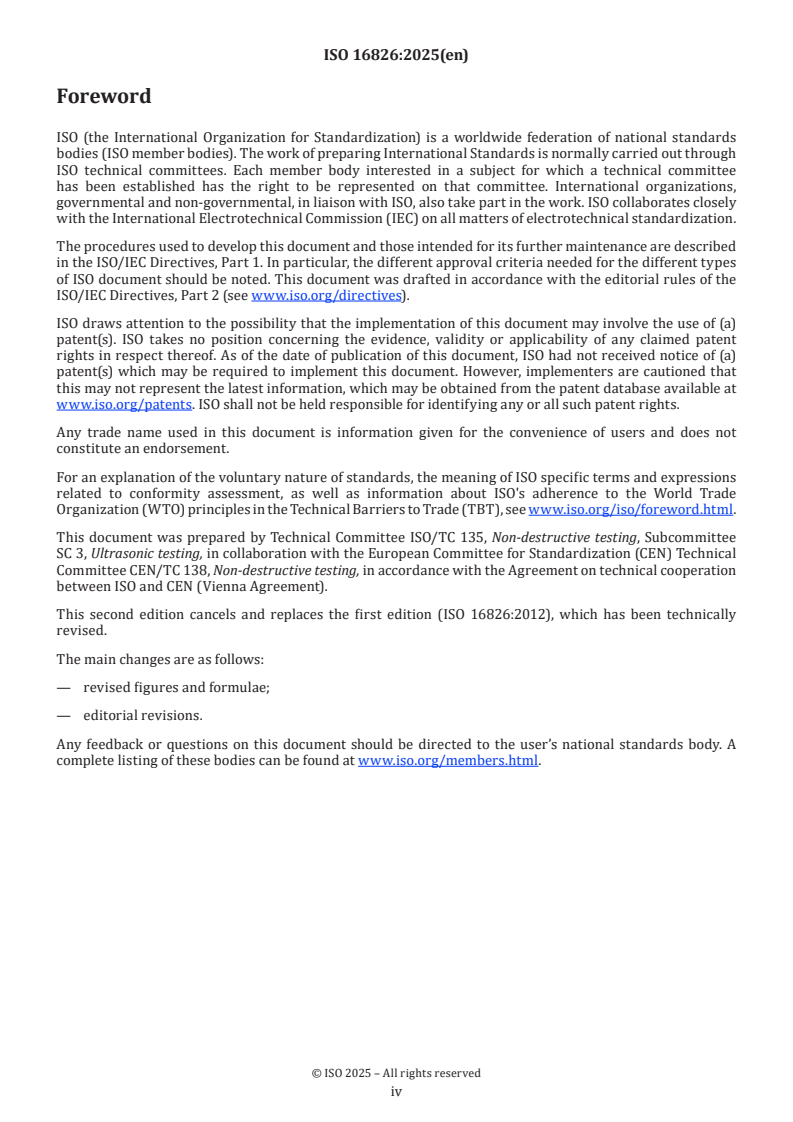 ISO 16826:2025(en)

Foreword

ISO (the International Organization for Standardization) is a worldwide federation of national standards bodies (ISO member bodies). The work of preparing International Standards is normally carried out through ISO technical committees. Each member body interested in a subject for which a technical committee has been established has the right to be represented on that committee. International organizations, governmental and non-governmental, in liaison with ISO, also take part in the work. ISO collaborates closely with the International Electrotechnical Commission (IEC) on all matters of electrotechnical standardization.

The procedures used to develop this document and those intended for its further maintenance are described in the ISO/IEC Directives, Part 1. In particular, the different approval criteria needed for the different types of ISO document should be noted. This document was drafted in accordance with the editorial rules of the ISO/IEC Directives, Part 2 (see www.iso.org/directives).

ISO draws attention to the possibility that the implementation of this document may involve the use of (a) patent(s). ISO takes no position concerning the evidence, validity or applicability of any claimed patent rights in respect thereof. As of the date of publication of this document, ISO had not received notice of (a) patent(s) which may be required to implement this document. However, implementers are cautioned that this may not represent the latest information, which may be obtained from the patent database available at www.iso.org/patents. ISO shall not be held responsible for identifying any or all such patent rights.

Any trade name used in this document is information given for the convenience of users and does not constitute an endorsement.

For an explanation of the voluntary nature of standards, the meaning of ISO specific terms and expressions related to conformity assessment, as well as information about ISO's adherence to the World Trade Organization (WTO) principles in the Technical Barriers to Trade (TBT), see www.iso.org/iso/foreword.html.

This document was prepared by Technical Committee ISO/TC 135, Non-destructive testing, Subcommittee SC 3, Ultrasonic testing, in collaboration with the European Committee for Standardization (CEN) Technical Committee CEN/TC 138, Non-destructive testing, in accordance with the Agreement on technical cooperation between ISO and CEN (Vienna Agreement).

This second edition cancels and replaces the first edition (ISO 16826:2012), which has been technically revised.

The main changes are as follows:

— revised figures and formulae;

— editorial revisions.

Any feedback or questions on this document should be directed to the user's national standards body. A complete listing of these bodies can be found at www.iso.org/members.html.

© ISO 2025 – All rights reserved
iv